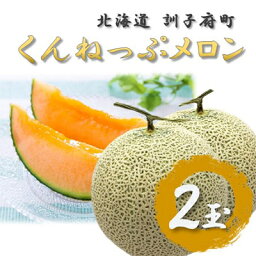 北海道 訓子府町
くんねっぷメロン
2玉